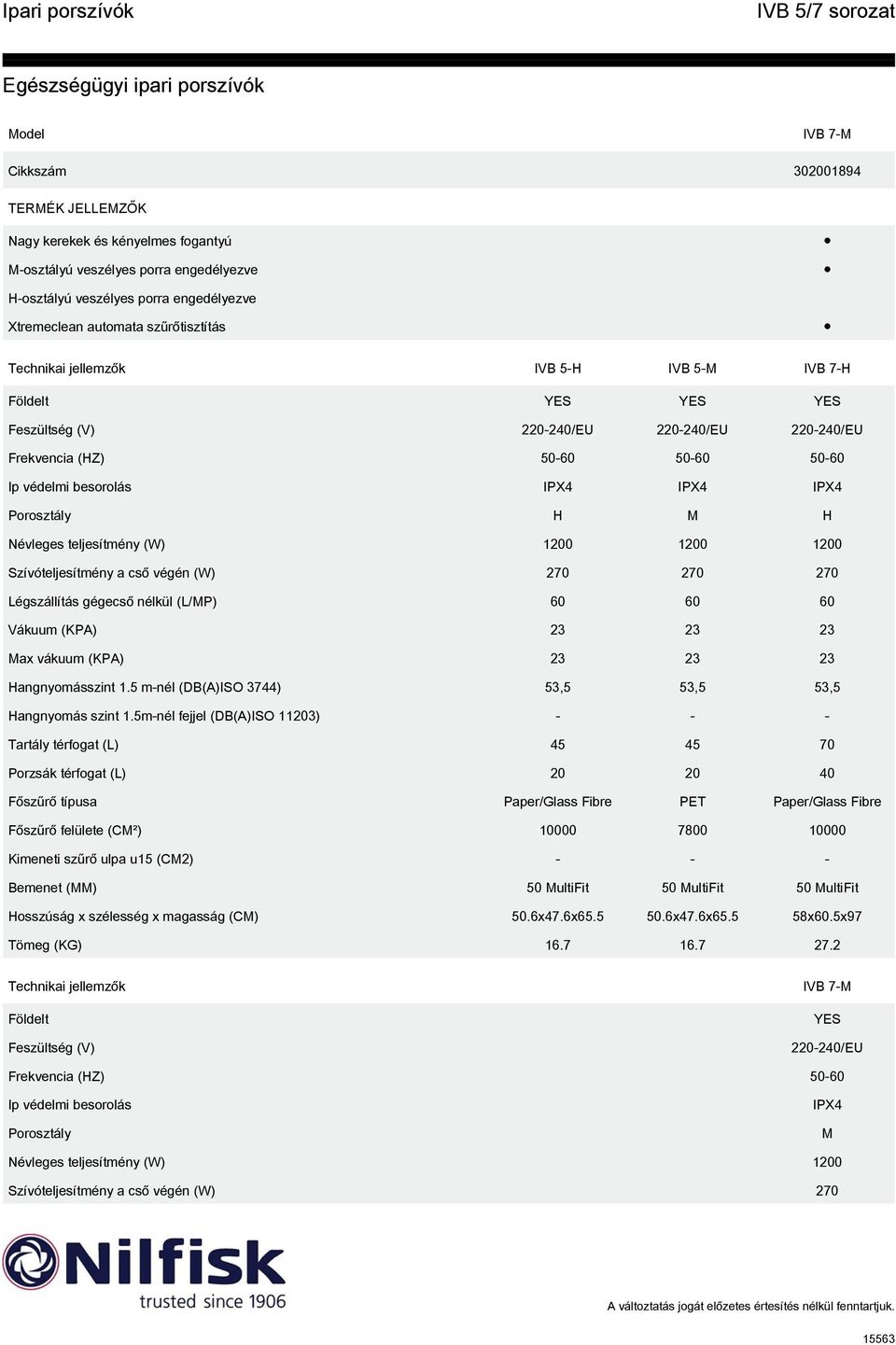 Ipari porszívók

IVB 5/7 sorozat

Egészségügyi ipari porszívók

| Model | IVB 7-M |
|---|---|
| Cikkszám | 302001894 |
| TERMÉK JELLEMZŐK | |
| Nagy kerekek és kényelmes fogantyú | • |
| M-osztályú veszélyes porra engedélyezve | • |
| H-osztályú veszélyes porra engedélyezve | |
| Xtremeclean automata szűrőtisztítás | • |

| Technikai jellemzők | IVB 5-H | IVB 5-M | IVB 7-H |
|---|---|---|---|
| Földelt | YES | YES | YES |
| Feszültség (V) | 220-240/EU | 220-240/EU | 220-240/EU |
| Frekvencia (HZ) | 50-60 | 50-60 | 50-60 |
| Ip védelmi besorolás | IPX4 | IPX4 | IPX4 |
| Porosztály | H | M | H |
| Névleges teljesítmény (W) | 1200 | 1200 | 1200 |
| Szívóteljesítmény a cső végén (W) | 270 | 270 | 270 |
| Légszállítás gégecső nélkül (L/MP) | 60 | 60 | 60 |
| Vákuum (KPA) | 23 | 23 | 23 |
| Max vákuum (KPA) | 23 | 23 | 23 |
| Hangnyomásszint 1.5 m-nél (DB(A)ISO 3744) | 53,5 | 53,5 | 53,5 |
| Hangnyomás szint 1.5m-nél fejjel (DB(A)ISO 11203) | - | - | - |
| Tartály térfogat (L) | 45 | 45 | 70 |
| Porzsák térfogat (L) | 20 | 20 | 40 |
| Főszűrő típusa | Paper/Glass Fibre | PET | Paper/Glass Fibre |
| Főszűrő felülete (CM²) | 10000 | 7800 | 10000 |
| Kimeneti szűrő ulpa u15 (CM2) | - | - | - |
| Bemenet (MM) | 50 MultiFit | 50 MultiFit | 50 MultiFit |
| Hosszúság x szélesség x magasság (CM) | 50.6x47.6x65.5 | 50.6x47.6x65.5 | 58x60.5x97 |
| Tömeg (KG) | 16.7 | 16.7 | 27.2 |

| Technikai jellemzők | IVB 7-M |
|---|---|
| Földelt | YES |
| Feszültség (V) | 220-240/EU |
| Frekvencia (HZ) | 50-60 |
| Ip védelmi besorolás | IPX4 |
| Porosztály | M |
| Névleges teljesítmény (W) | 1200 |
| Szívóteljesítmény a cső végén (W) | 270 |

Nilfisk
trusted since 1906

A változtatás jogát előzetes értesítés nélkül fenntartjuk.

15563